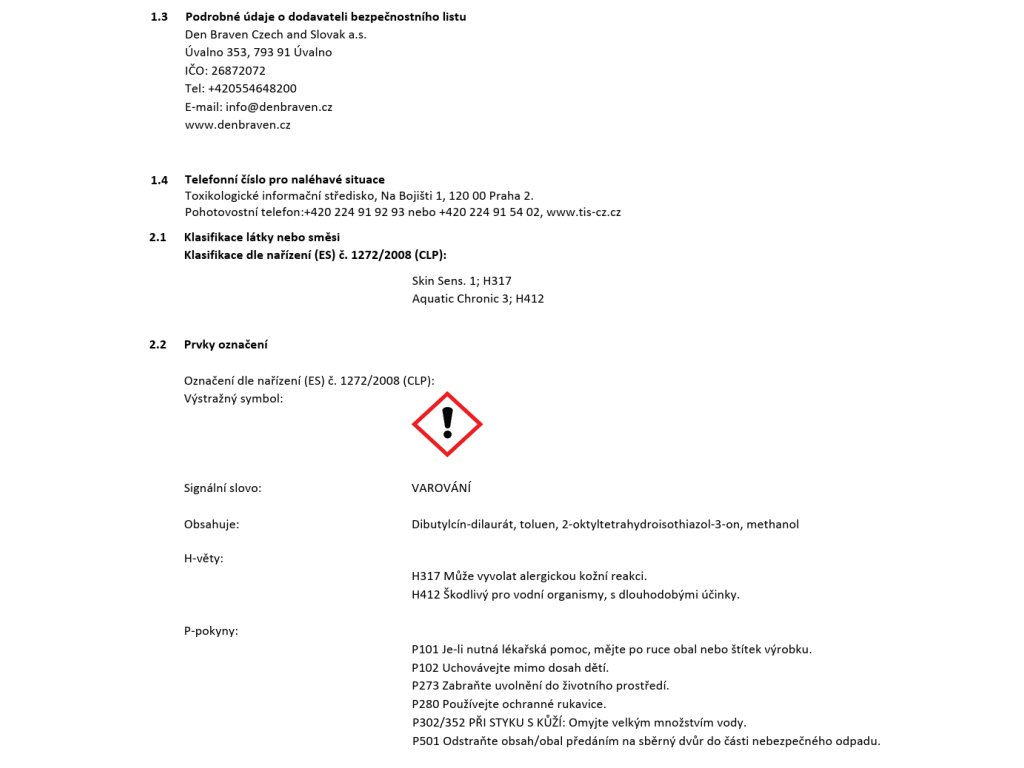 1.3 Podrobné údaje o dodavateli bezpečnostního listu
Den Braven Czech and Slovak a.s.
Úvalno 353, 793 91 Úvalno
IČO: 26872072
Tel: +420554648200
E-mail: info@denbraven.cz
www.denbraven.cz

1.4 Telefonní číslo pro naléhavé situace
Toxikologické informační středisko, Na Bojišti 1, 120 00 Praha 2.
Pohotovostní telefon:+420 224 91 92 93 nebo +420 224 91 54 02, www.tis-cz.cz

2.1 Klasifikace látky nebo směsi
Klasifikace dle nařízení (ES) č. 1272/2008 (CLP):

Skin Sens. 1; H317
Aquatic Chronic 3; H412

2.2 Prvky označení

Označení dle nařízení (ES) č. 1272/2008 (CLP):
Výstražný symbol:

Signální slovo: VAROVÁNÍ

Obsahuje: Dibutylcín-dilaurát, toluen, 2-oktyltetrahydroisothiazol-3-on, methanol

H-věty:
H317 Může vyvolat alergickou kožní reakci.
H412 Škodlivý pro vodní organismy, s dlouhodobými účinky.

P-pokyny:
P101 Je-li nutná lékařská pomoc, mějte po ruce obal nebo štítek výrobku.
P102 Uchovávejte mimo dosah dětí.
P273 Zabraňte uvolnění do životního prostředí.
P280 Používejte ochranné rukavice.
P302/352 PŘI STYKU S KŮŽÍ: Omyjte velkým množstvím vody.
P501 Odstraňte obsah/obal předáním na sběrný dvůr do části nebezpečného odpadu.